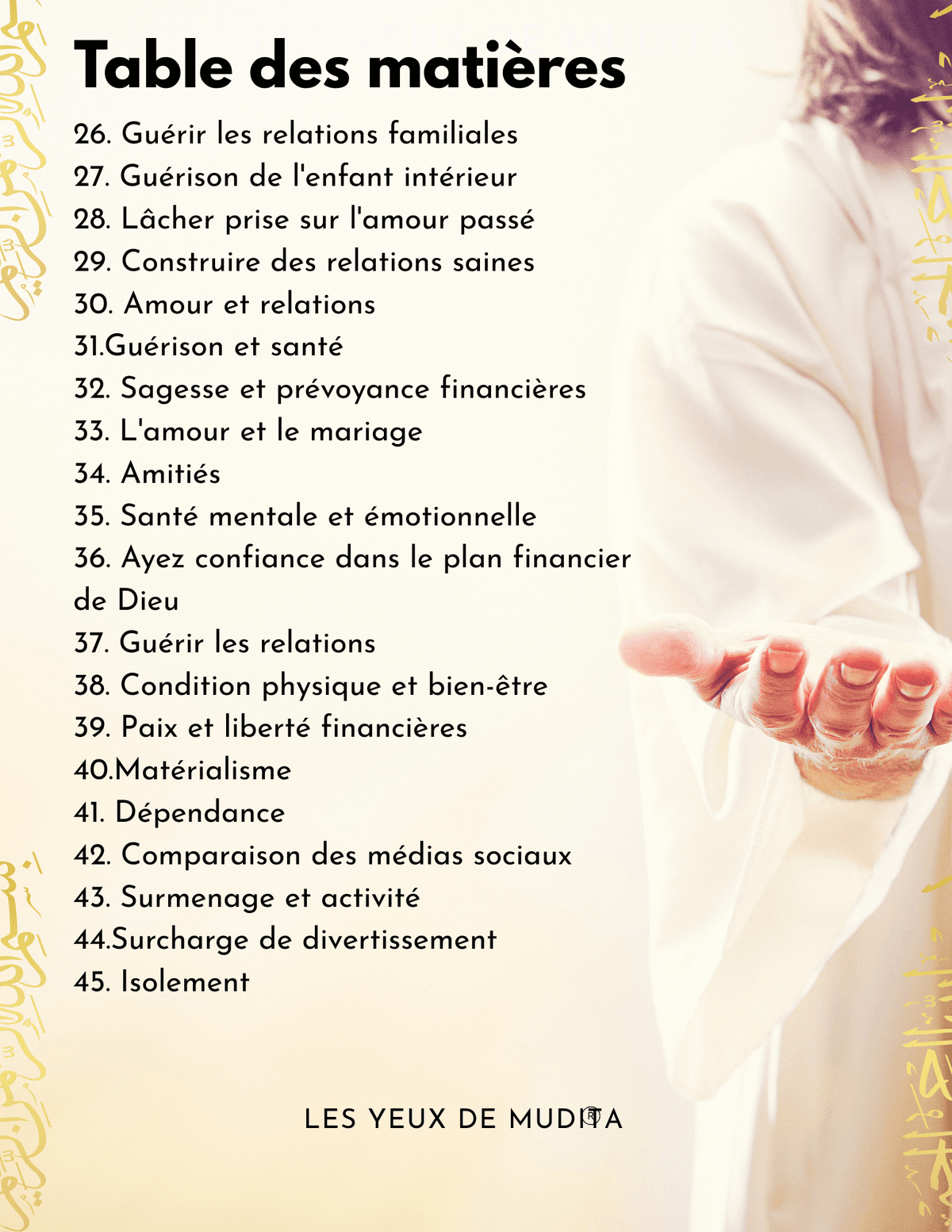 Table des matières

26. Guérir les relations familiales
27. Guérison de l'enfant intérieur
28. Lâcher prise sur l'amour passé
29. Construire des relations saines
30. Amour et relations
31.Guérison et santé
32. Sagesse et prévoyance financières
33. L'amour et le mariage
34. Amitiés
35. Santé mentale et émotionnelle
36. Ayez confiance dans le plan financier de Dieu
37. Guérir les relations
38. Condition physique et bien-être
39. Paix et liberté financières
40.Matérialisme
41. Dépendance
42. Comparaison des médias sociaux
43. Surmenage et activité
44.Surcharge de divertissement
45. Isolement

LES YEUX DE MUDITA